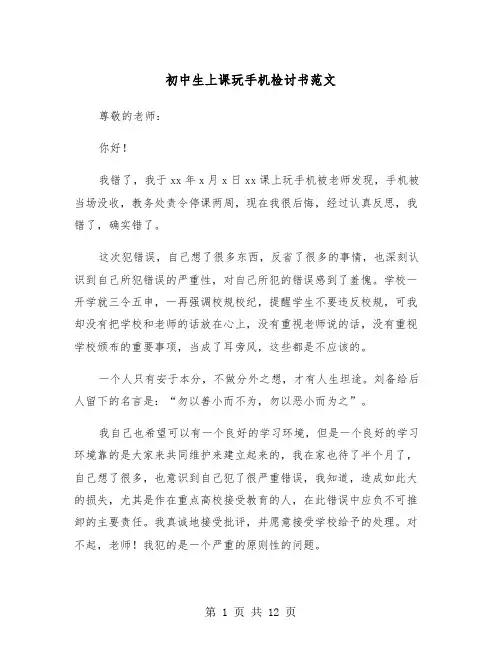 初中生上课玩手机检讨书范文

尊敬的老师：

你好！

我错了，我于xx年x月x日xx课上玩手机被老师发现，手机被当场没收，教务处责令停课两周，现在我很后悔，经过认真反思，我错了，确实错了。

这次犯错误，自己想了很多东西，反省了很多的事情，也深刻认识到自己所犯错误的严重性，对自己所犯的错误感到了羞愧。学校一开学就三令五申，一再强调校规校纪，提醒学生不要违反校规，可我却没有把学校和老师的话放在心上，没有重视老师说的话，没有重视学校颁布的重要事项，当成了耳旁风，这些都是不应该的。

一个人只有安于本分，不做分外之想，才有人生坦途。刘备给后人留下的名言是：“勿以善小而不为，勿以恶小而为之”。

我自己也希望可以有一个良好的学习环境，但是一个良好的学习环境靠的是大家来共同维护来建立起来的，我在家也待了半个月了，自己想了很多，也意识到自己犯了很严重错误，我知道，造成如此大的损失，尤其是作在重点高校接受教育的人，在此错误中应负不可推卸的主要责任。我真诚地接受批评，并愿意接受学校给予的处理。对不起，老师！我犯的是一个严重的原则性的问题。

第 1 页 共 12 页